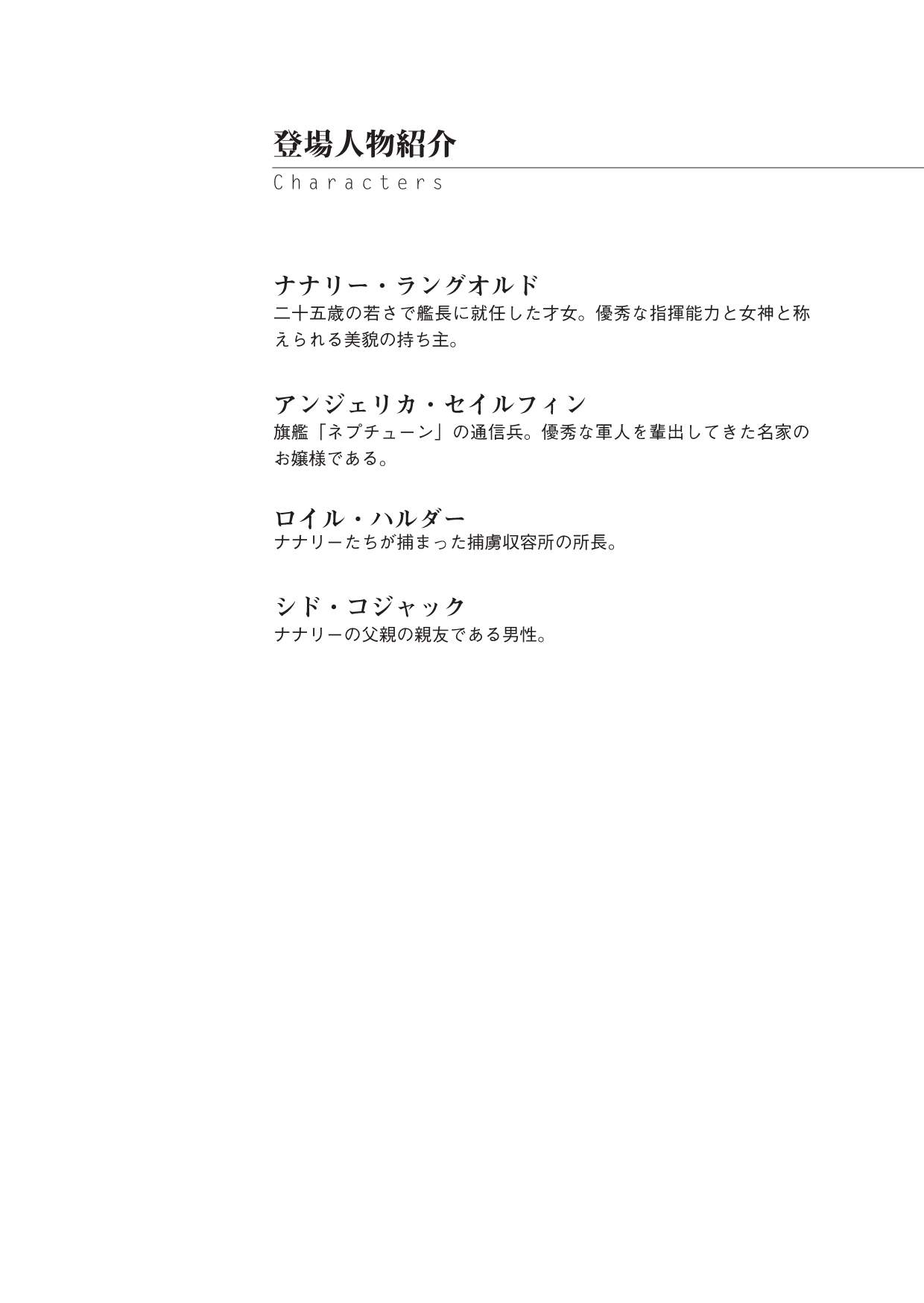 登場人物紹介
Characters

ナナリー・ラングオルド
二十五歳の若さで艦長に就任した才女。優秀な指揮能力と女神と称えられる美貌の持ち主。

アンジェリカ・セイルフィン
旗艦「ネプチューン」の通信兵。優秀な軍人を輩出してきた名家のお嬢様である。

ロイル・ハルダー
ナナリーたちが捕まった捕虜収容所の所長。

シド・コジャック
ナナリーの父親の親友である男性。